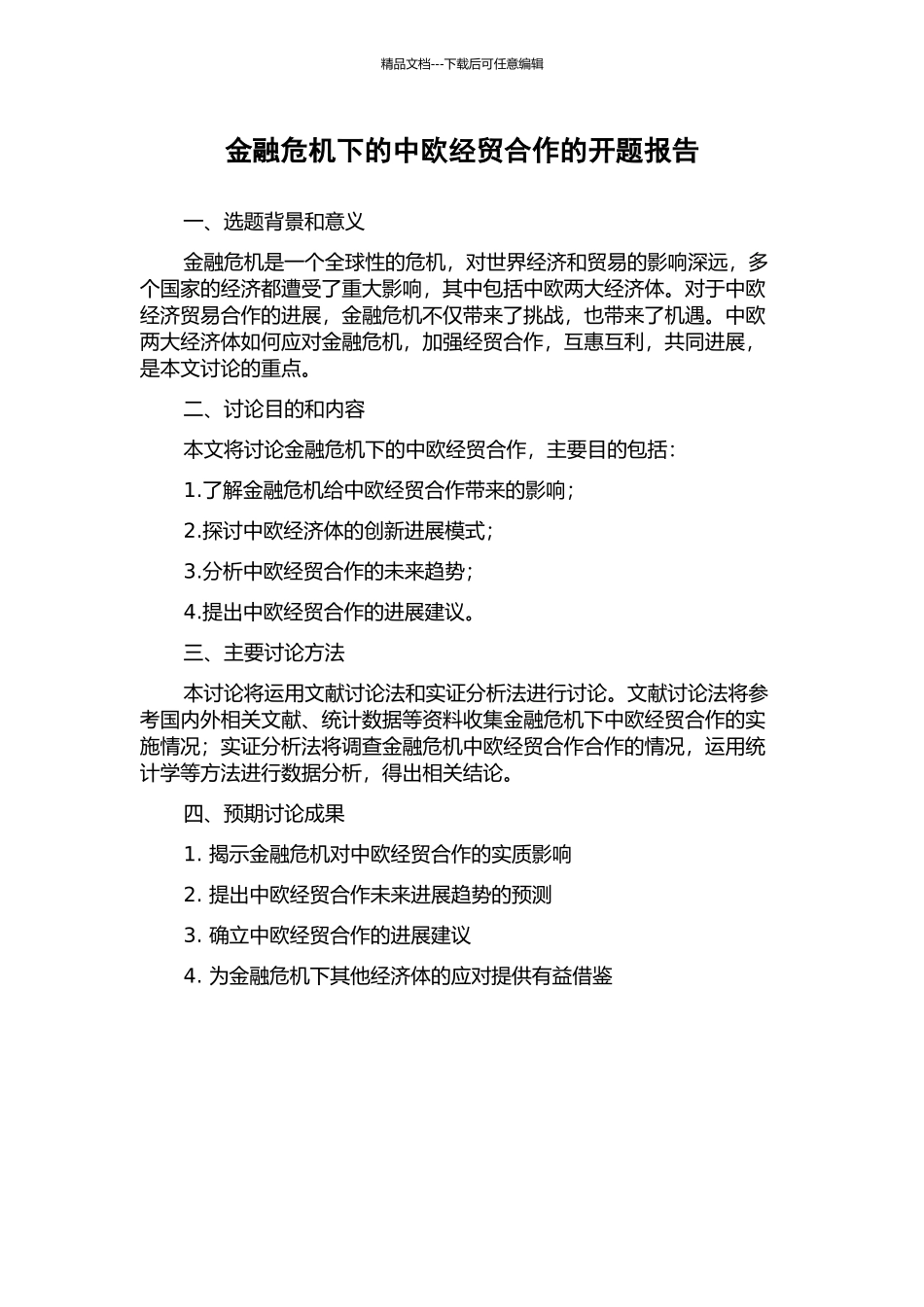 精品文档---下载后可任意编辑

金融危机下的中欧经贸合作的开题报告

一、选题背景和意义

金融危机是一个全球性的危机，对世界经济和贸易的影响深远，多个国家的经济都遭受了重大影响，其中包括中欧两大经济体。对于中欧经济贸易合作的进展，金融危机不仅带来了挑战，也带来了机遇。中欧两大经济体如何应对金融危机，加强经贸合作，互惠互利，共同进展，是本文讨论的重点。

二、讨论目的和内容

本文将讨论金融危机下的中欧经贸合作，主要目的包括：

1.了解金融危机给中欧经贸合作带来的影响；

2.探讨中欧经济体的创新进展模式；

3.分析中欧经贸合作的未来趋势；

4.提出中欧经贸合作的进展建议。

三、主要讨论方法

本讨论将运用文献讨论法和实证分析法进行讨论。文献讨论法将参考国内外相关文献、统计数据等资料收集金融危机下中欧经贸合作的实施情况；实证分析法将调查金融危机中欧经贸合作合作的情况，运用统计学等方法进行数据分析，得出相关结论。

四、预期讨论成果

1.揭示金融危机对中欧经贸合作的实质影响

2.提出中欧经贸合作未来进展趋势的预测

3.确立中欧经贸合作的进展建议

4.为金融危机下其他经济体的应对提供有益借鉴